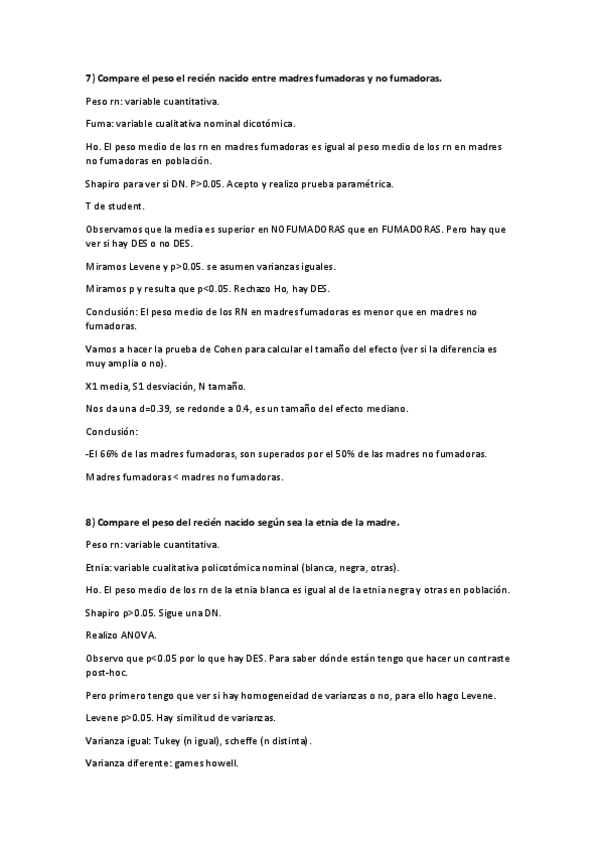 7) Compare el peso el recién nacido entre madres fumadoras y no fumadoras.

Peso rn: variable cuantitativa.

Fuma: variable cualitativa nominal dicotómica.

Ho. El peso medio de los rn en madres fumadoras es igual al peso medio de los rn en madres no fumadoras en población.

Shapiro para ver si DN. P>0.05. Acepto y realizo prueba paramétrica.

T de student.

Observamos que la media es superior en NO FUMADORAS que en FUMADORAS. Pero hay que ver si hay DES o no DES.

Miramos Levene y p>0.05. se asumen varianzas iguales.

Miramos p y resulta que p<0.05. Rechazo Ho, hay DES.

Conclusión: El peso medio de los RN en madres fumadoras es menor que en madres no fumadoras.

Vamos a hacer la prueba de Cohen para calcular el tamaño del efecto (ver si la diferencia es muy amplia o no).

X1 media, S1 desviación, N tamaño.

Nos da una d=0.39, se redonde a 0.4, es un tamaño del efecto mediano.

Conclusión:

-El 66% de las madres fumadoras, son superados por el 50% de las madres no fumadoras.

Madres fumadoras < madres no fumadoras.

8) Compare el peso del recién nacido según sea la etnia de la madre.

Peso rn: variable cuantitativa.

Etnia: variable cualitativa policotómica nominal (blanca, negra, otras).

Ho. El peso medio de los rn de la etnia blanca es igual al de la etnia negra y otras en población.

Shapiro p>0.05. Sigue una DN.

Realizo ANOVA.

Observo que p<0.05 por lo que hay DES. Para saber dónde están tengo que hacer un contraste post-hoc.

Pero primero tengo que ver si hay homogeneidad de varianzas o no, para ello hago Levene.

Levene p>0.05. Hay similitud de varianzas.

Varianza igual: Tukey (n igual), scheffe (n distinta).

Varianza diferente: games howell.